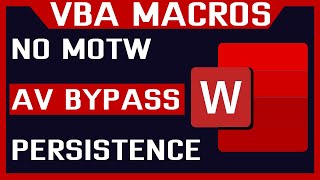 VBA MACROS

NO MOTW

AV BYPASS

PERSISTENCE

W